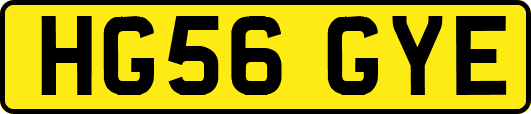 HG56 GYE